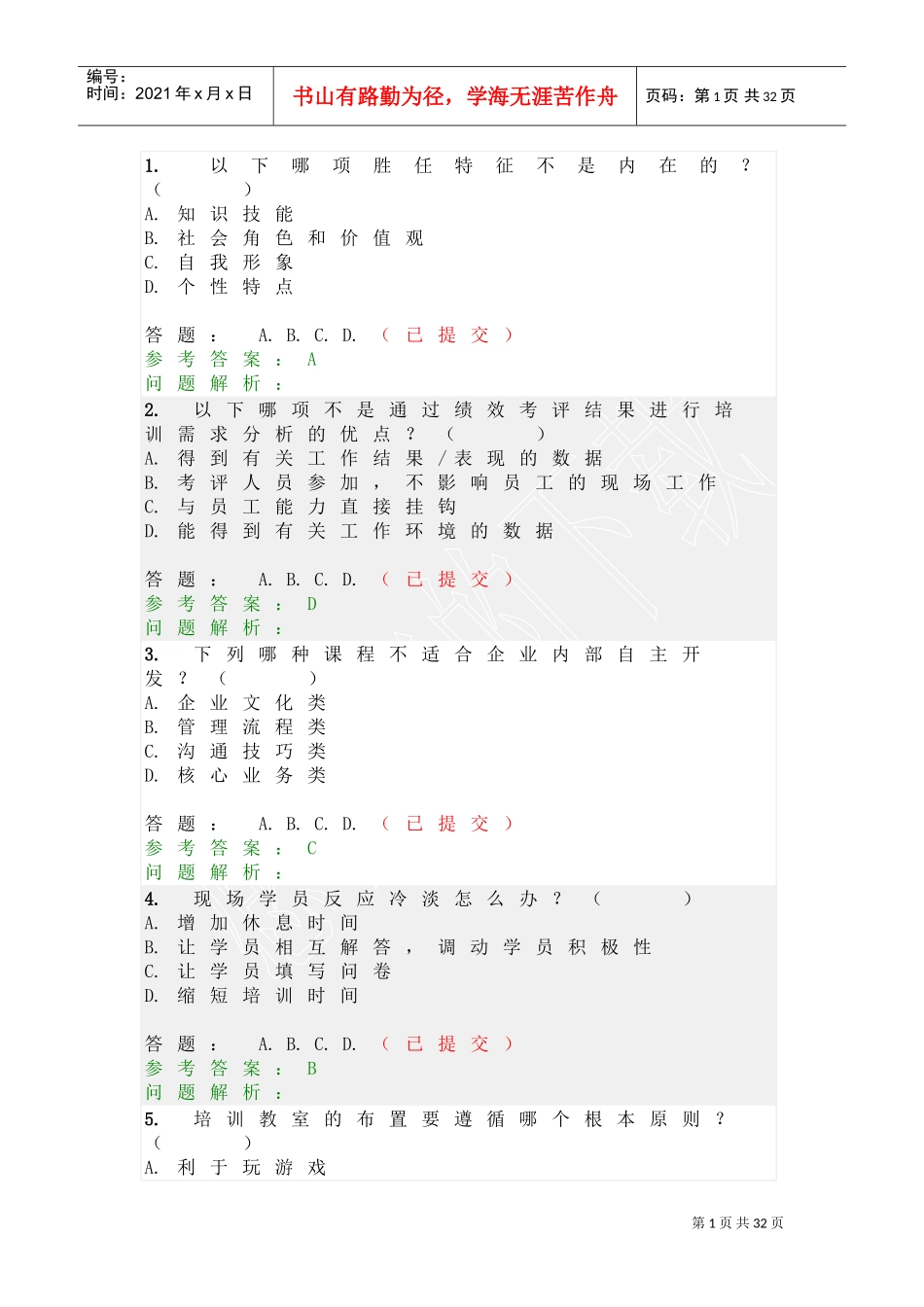 编号：
时间：2021年x月x日

书山有路勤为径，学海无涯苦作舟

页码：第1页 共32页

1. 以下哪项胜任特征不是内在的？（ ）
A. 知识技能
B. 社会角色和价值观
C. 自我形象
D. 个性特点

答题： A. B. C. D. （已提交）
参考答案：A
问题解析：

2. 以下哪项不是通过绩效考评结果进行培训需求分析的优点？（ ）
A. 得到有关工作结果/表现的数据
B. 考评人员参加，不影响员工的现场工作
C. 与员工能力直接挂钩
D. 能得到有关工作环境的数据

答题： A. B. C. D. （已提交）
参考答案：D
问题解析：

3. 下列哪种课程不适合企业内部自主开发？（ ）
A. 企业文化类
B. 管理流程类
C. 沟通技巧类
D. 核心业务类

答题： A. B. C. D. （已提交）
参考答案：C
问题解析：

4. 现场学员反应冷淡怎么办？（ ）
A. 增加休息时间
B. 让学员相互解答，调动学员积极性
C. 让学员填写问卷
D. 缩短培训时间

答题： A. B. C. D. （已提交）
参考答案：B
问题解析：

5. 培训教室的布置要遵循哪个根本原则？（ ）
A. 利于玩游戏

第1页 共32页